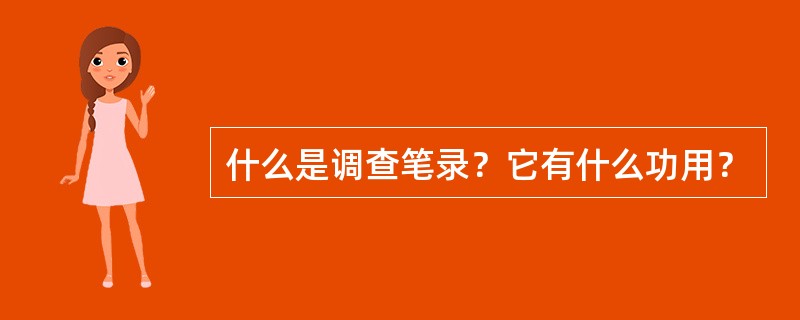 什么是调查笔录？它有什么功用？